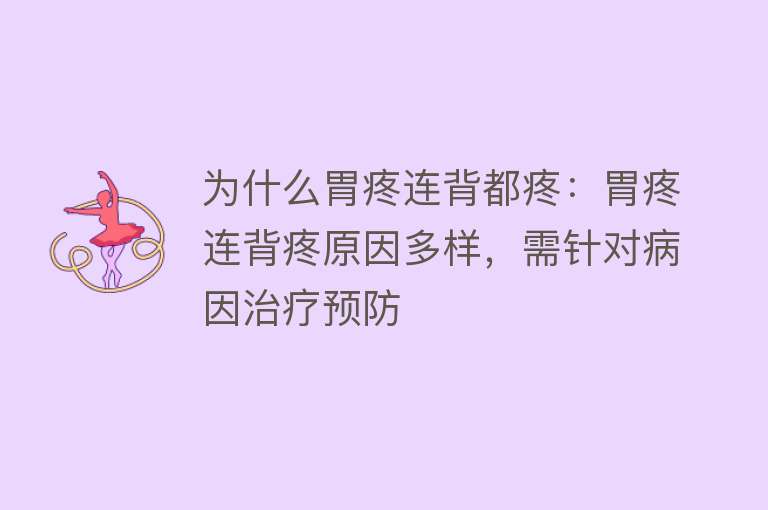 为什么胃疼连背都疼：胃疼连背疼原因多样，需针对病因治疗预防